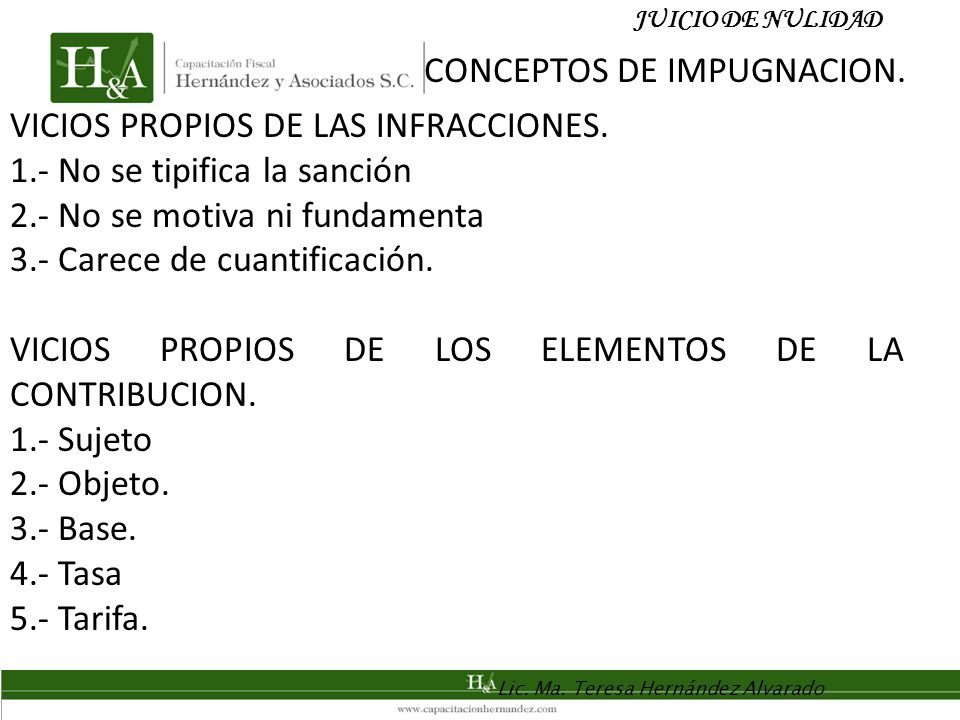 JUICIO DE NULIDAD

H&A Capacitación Fiscal Hernández y Asociados S.C.

CONCEPTOS DE IMPUGNACION.

VICIOS PROPIOS DE LAS INFRACCIONES.
1.- No se tipifica la sanción
2.- No se motiva ni fundamenta
3.- Carece de cuantificación.

VICIOS PROPIOS DE LOS ELEMENTOS DE LA CONTRIBUCION.
1.- Sujeto
2.- Objeto.
3.- Base.
4.- Tasa
5.- Tarifa.

H&A Lic. Ma. Teresa Hernández Alvarado
www.capacitacionhernandez.com